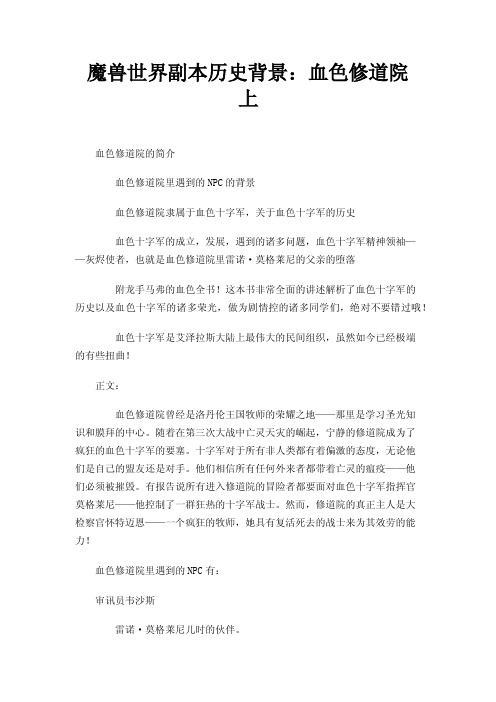 魔兽世界副本历史背景：血色修道院上

血色修道院的简介

血色修道院里遇到的NPC的背景

血色修道院隶属于血色十字军，关于血色十字军的历史

血色十字军的成立，发展，遇到的诸多问题，血色十字军精神领袖——灰烬使者，也就是血色修道院里雷诺·莫格莱尼的父亲的堕落

附龙手马弗的血色全书！这本书非常全面的讲述解析了血色十字军的历史以及血色十字军的诸多荣光，做为剧情控的诸多同学们，绝对不要错过哦！

血色十字军是艾泽拉斯大陆上最伟大的民间组织，虽然如今已经极端的有些扭曲！

正文：

血色修道院曾经是洛丹伦王国牧师的荣耀之地——那里是学习圣光知识和膜拜的中心。随着在第三次大战中亡灵天灾的崛起，宁静的修道院成为了疯狂的血色十字军的要塞。十字军对于所有非人类都有着偏激的态度，无论他们是自己的盟友还是对手。他们相信所有任何外来者都带着亡灵的瘟疫——他们必须被摧毁。有报告说所有进入修道院的冒险者都要面对血色十字军指挥官莫格莱尼——他控制了一群狂热的十字军战士。然而，修道院的真正主人是大检察官怀特迈恩——一个疯狂的牧师，她具有复活死去的战士来为其效劳的能力！

血色修道院里遇到的NPC有：

审讯员韦沙斯

雷诺·莫格莱尼儿时的伙伴。